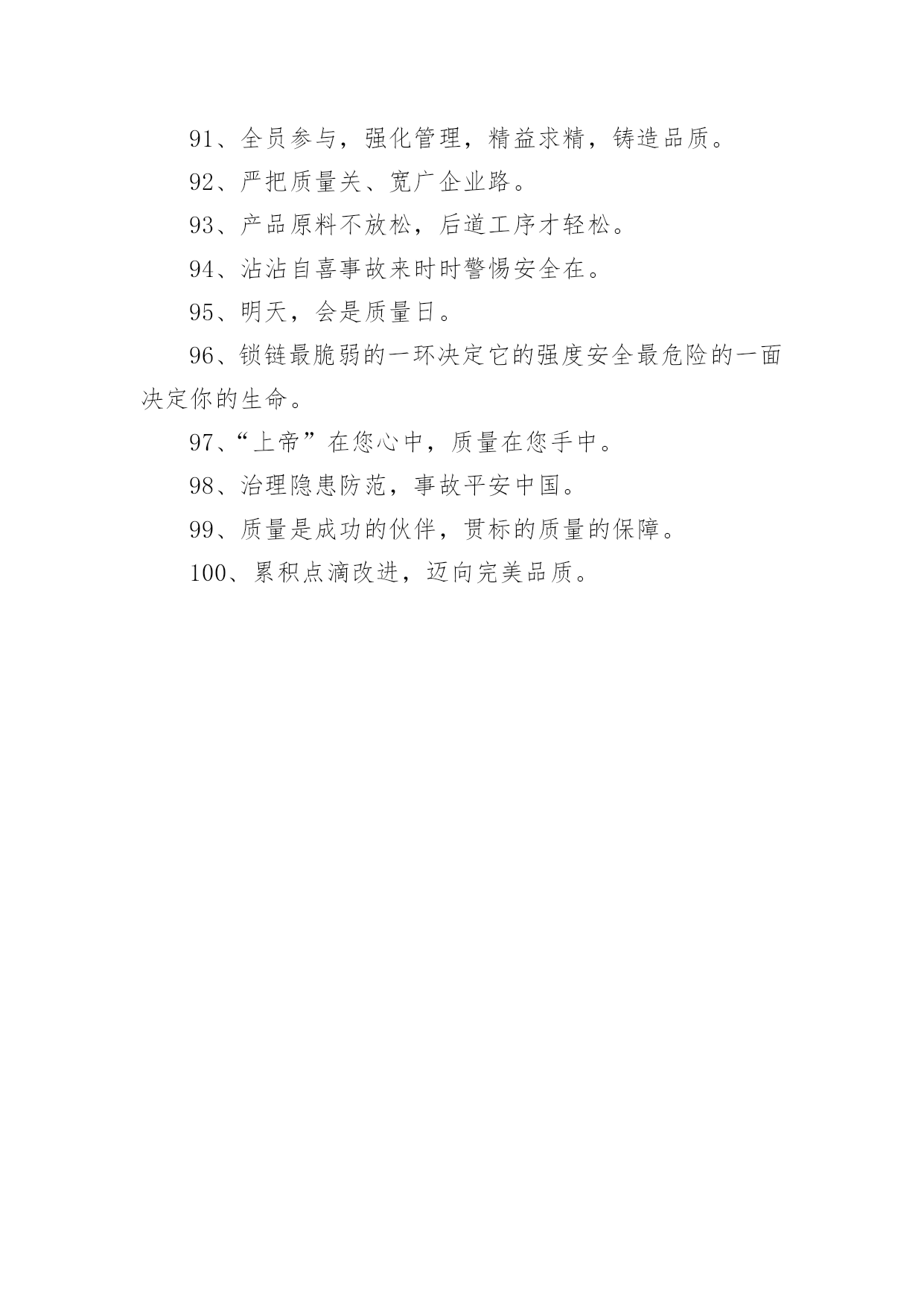 91、全员参与，强化管理，精益求精，铸造品质。

92、严把质量关、宽广企业路。

93、产品原料不放松，后道工序才轻松。

94、沾沾自喜事故来时时警惕安全在。

95、明天，会是质量日。

96、锁链最脆弱的一环决定它的强度安全最危险的一面决定你的生命。

97、“上帝”在您心中，质量在您手中。

98、治理隐患防范，事故平安中国。

99、质量是成功的伙伴，贯标的质量的保障。

100、累积点滴改进，迈向完美品质。